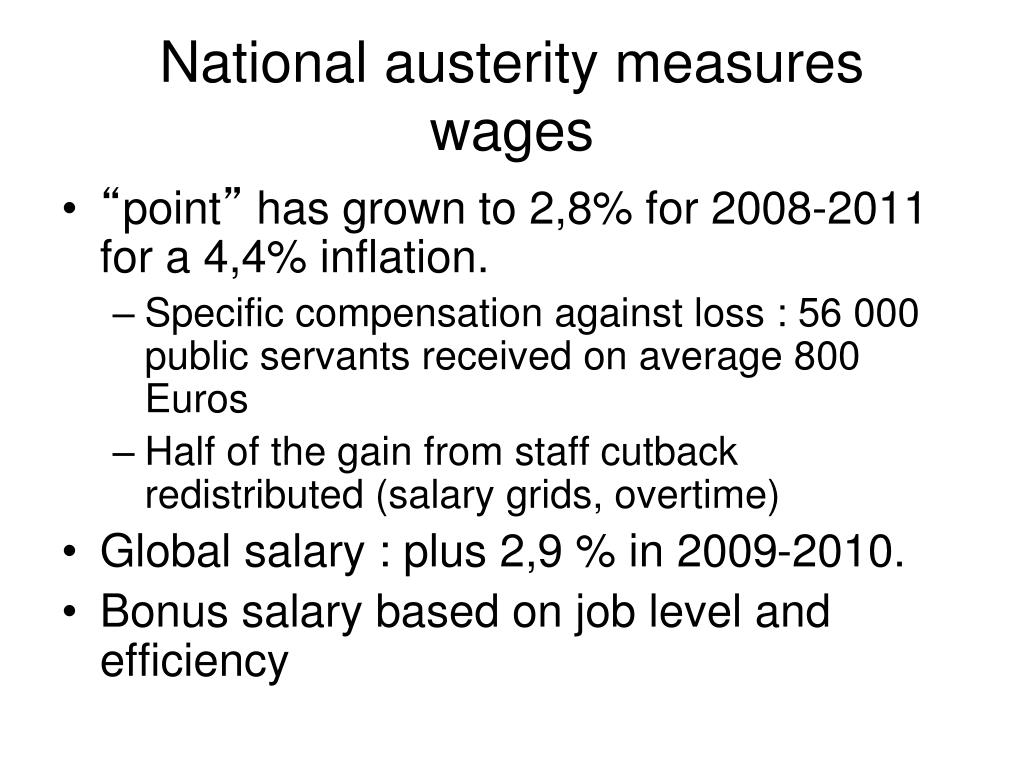 National austerity measures wages

• “point” has grown to 2,8% for 2008-2011 for a 4,4% inflation.
– Specific compensation against loss : 56 000 public servants received on average 800 Euros
– Half of the gain from staff cutback redistributed (salary grids, overtime)
• Global salary : plus 2,9 % in 2009-2010.
• Bonus salary based on job level and efficiency